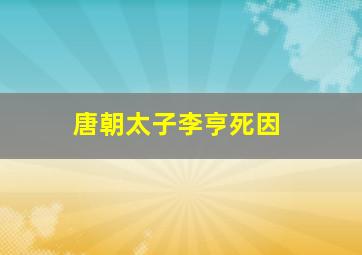 唐朝太子李亨死因